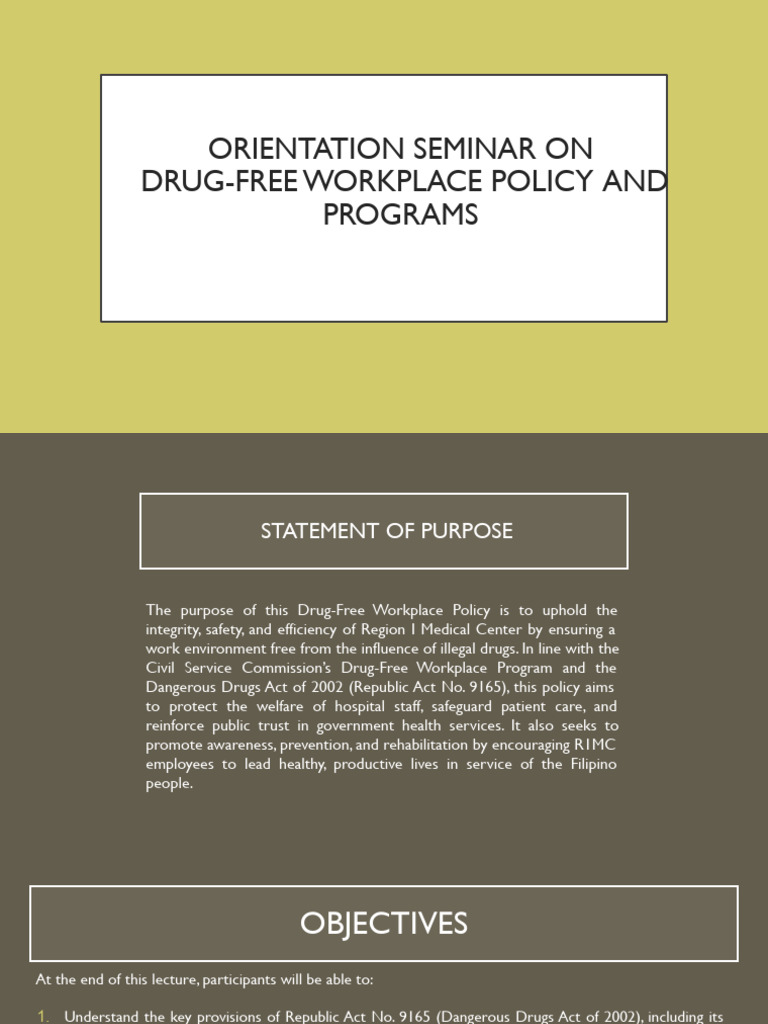 ORIENTATION SEMINAR ON DRUG-FREE WORKPLACE POLICY AND PROGRAMS

STATEMENT OF PURPOSE

The purpose of this Drug-Free Workplace Policy is to uphold the integrity, safety, and efficiency of Region I Medical Center by ensuring a work environment free from the influence of illegal drugs. In line with the Civil Service Commission's Drug-Free Workplace Program and the Dangerous Drugs Act of 2002 (Republic Act No. 9165), this policy aims to protect the welfare of hospital staff, safeguard patient care, and reinforce public trust in government health services. It also seeks to promote awareness, prevention, and rehabilitation by encouraging R1MC employees to lead healthy, productive lives in service of the Filipino people.

OBJECTIVES

At the end of this lecture, participants will be able to:

1. Understand the key provisions of Republic Act No. 9165 (Dangerous Drugs Act of 2002), including its